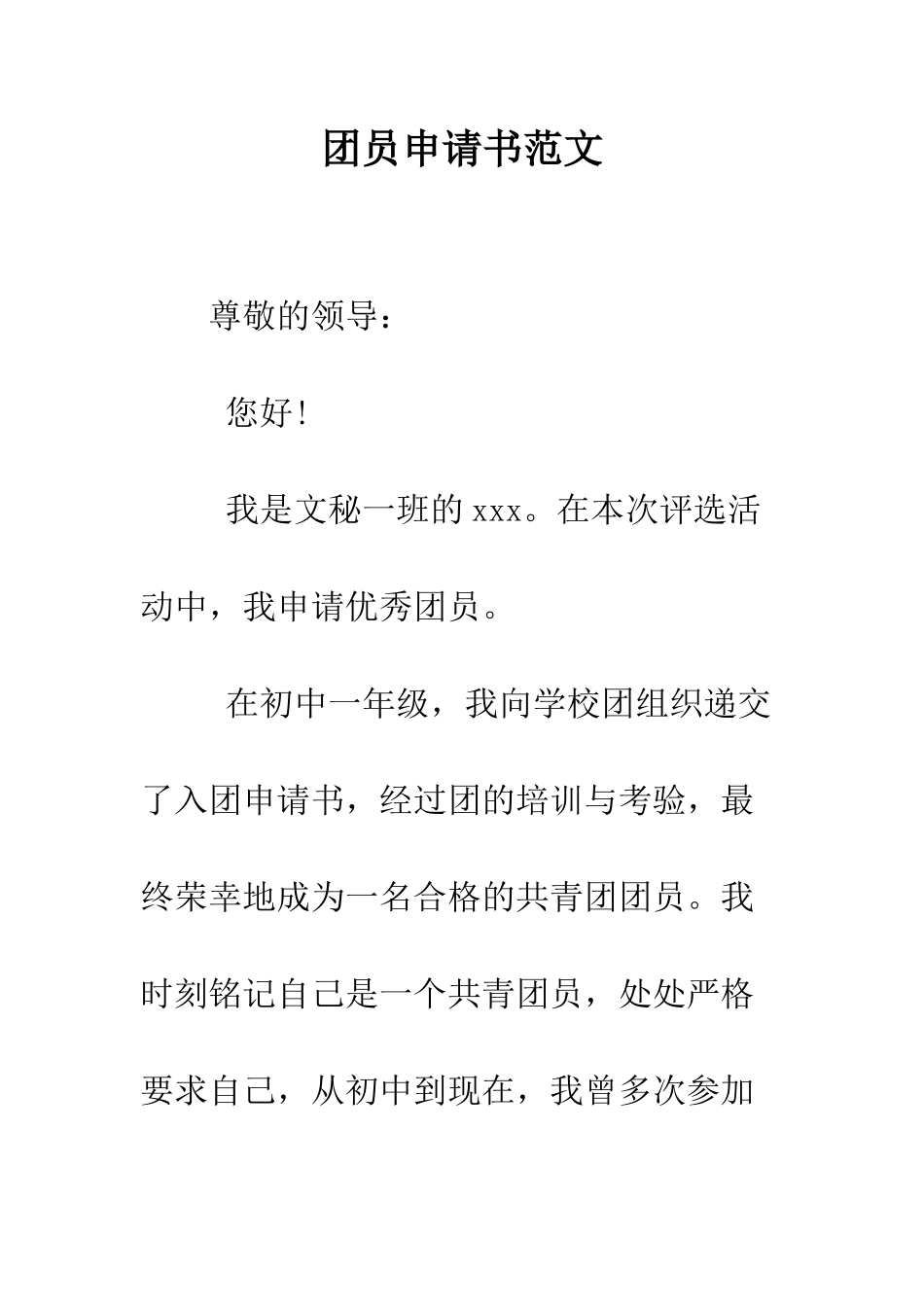 团员申请书范文

尊敬的领导：

您好！

我是文秘一班的 xxx。在本次评选活动中，我申请优秀团员。

在初中一年级，我向学校团组织递交了入团申请书，经过团的培训与考验，最终荣幸地成为一名合格的共青团团员。我时刻铭记自己是一个共青团员，处处严格要求自己，从初中到现在，我曾多次参加